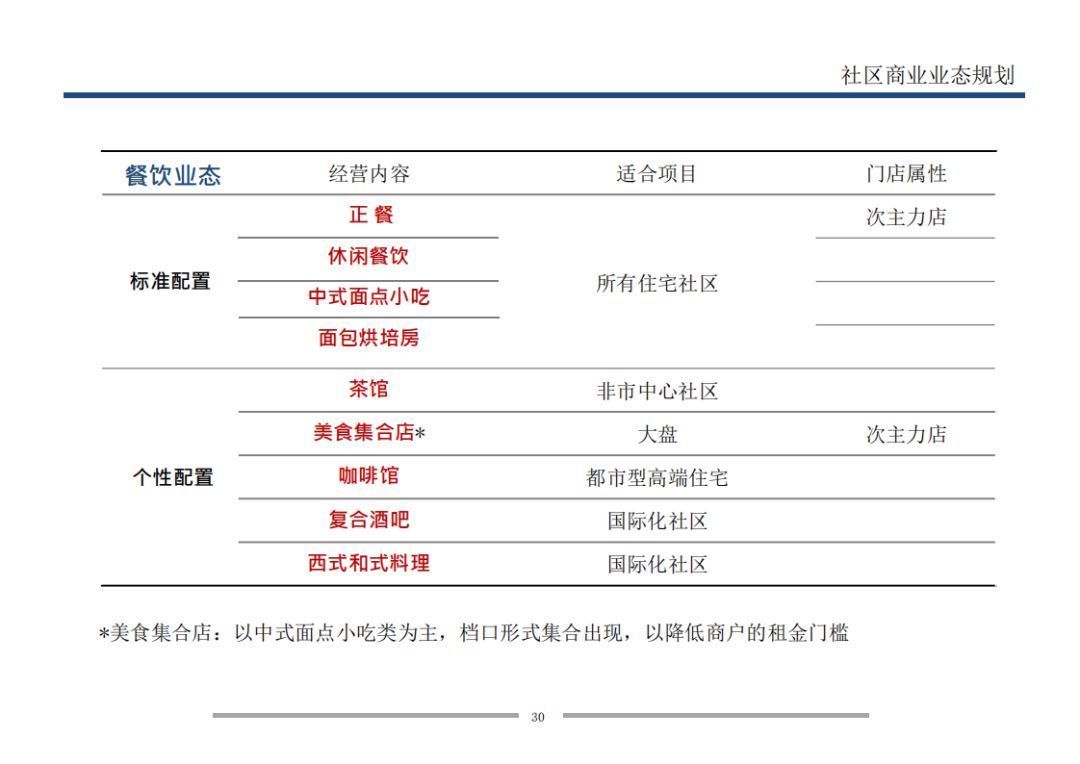 社区商业业态规划

| 餐饮业态 | 经营内容 | 适合项目 | 门店属性 |
|---|---|---|---|
| 标准配置 | 正 餐 | 所有住宅社区 | 次主力店 |
| | 休闲餐饮 | | |
| | 中式面点小吃 | | |
| | 面包烘培房 | | |
| 个性配置 | 茶馆 | 非市中心社区 | |
| | 美食集合店* | 大盘 | 次主力店 |
| | 咖啡馆 | 都市型高端住宅 | |
| | 复合酒吧 | 国际化社区 | |
| | 西式和式料理 | 国际化社区 | |

*美食集合店：以中式面点小吃类为主，档口形式集合出现，以降低商户的租金门槛

30